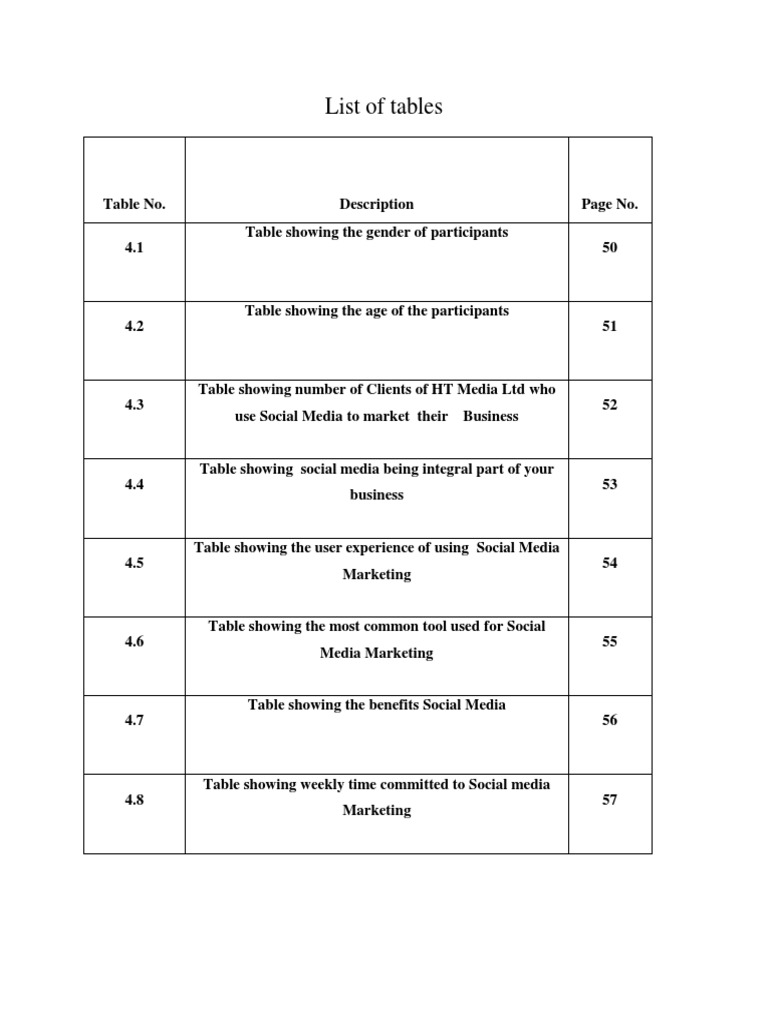 List of tables

| Table No. | Description | Page No. |
|---|---|---|
| 4.1 | Table showing the gender of participants | 50 |
| 4.2 | Table showing the age of the participants | 51 |
| 4.3 | Table showing number of Clients of HT Media Ltd who use Social Media to market their Business | 52 |
| 4.4 | Table showing social media being integral part of your business | 53 |
| 4.5 | Table showing the user experience of using Social Media Marketing | 54 |
| 4.6 | Table showing the most common tool used for Social Media Marketing | 55 |
| 4.7 | Table showing the benefits Social Media | 56 |
| 4.8 | Table showing weekly time committed to Social media Marketing | 57 |